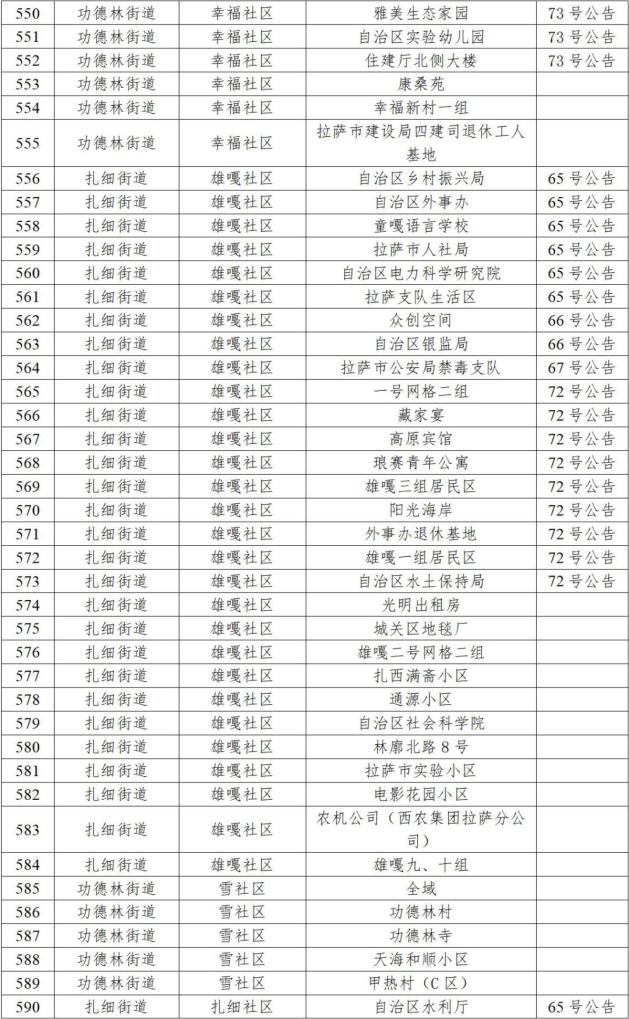 | 550 | 功德林街道 | 幸福社区 | 雅美生态家园 | 73号公告 |
|---|---|---|---|---|
| 551 | 功德林街道 | 幸福社区 | 自治区实验幼儿园 | 73号公告 |
| 552 | 功德林街道 | 幸福社区 | 住建厅北侧大楼 | 73号公告 |
| 553 | 功德林街道 | 幸福社区 | 康桑苑 | |
| 554 | 功德林街道 | 幸福社区 | 幸福新村一组 | |
| 555 | 功德林街道 | 幸福社区 | 拉萨市建设局四建司退休工人基地 | |
| 556 | 扎细街道 | 雄嘎社区 | 自治区乡村振兴局 | 65号公告 |
| 557 | 扎细街道 | 雄嘎社区 | 自治区外事办 | 65号公告 |
| 558 | 扎细街道 | 雄嘎社区 | 童嘎语言学校 | 65号公告 |
| 559 | 扎细街道 | 雄嘎社区 | 拉萨市人社局 | 65号公告 |
| 560 | 扎细街道 | 雄嘎社区 | 自治区电力科学研究院 | 65号公告 |
| 561 | 扎细街道 | 雄嘎社区 | 拉萨支队生活区 | 65号公告 |
| 562 | 扎细街道 | 雄嘎社区 | 众创空间 | 66号公告 |
| 563 | 扎细街道 | 雄嘎社区 | 自治区银监局 | 66号公告 |
| 564 | 扎细街道 | 雄嘎社区 | 拉萨市公安局禁毒支队 | 67号公告 |
| 565 | 扎细街道 | 雄嘎社区 | 一号网格二组 | 72号公告 |
| 566 | 扎细街道 | 雄嘎社区 | 藏家宴 | 72号公告 |
| 567 | 扎细街道 | 雄嘎社区 | 高原宾馆 | 72号公告 |
| 568 | 扎细街道 | 雄嘎社区 | 琅赛青年公寓 | 72号公告 |
| 569 | 扎细街道 | 雄嘎社区 | 雄嘎三组居民区 | 72号公告 |
| 570 | 扎细街道 | 雄嘎社区 | 阳光海岸 | 72号公告 |
| 571 | 扎细街道 | 雄嘎社区 | 外事办退休基地 | 72号公告 |
| 572 | 扎细街道 | 雄嘎社区 | 雄嘎一组居民区 | 72号公告 |
| 573 | 扎细街道 | 雄嘎社区 | 自治区水土保持局 | 72号公告 |
| 574 | 扎细街道 | 雄嘎社区 | 光明出租房 | |
| 575 | 扎细街道 | 雄嘎社区 | 城关区地毯厂 | |
| 576 | 扎细街道 | 雄嘎社区 | 雄嘎二号网格二组 | |
| 577 | 扎细街道 | 雄嘎社区 | 扎西满斋小区 | |
| 578 | 扎细街道 | 雄嘎社区 | 通源小区 | |
| 579 | 扎细街道 | 雄嘎社区 | 自治区社会科学院 | |
| 580 | 扎细街道 | 雄嘎社区 | 林廓北路8号 | |
| 581 | 扎细街道 | 雄嘎社区 | 拉萨市实验小区 | |
| 582 | 扎细街道 | 雄嘎社区 | 电影花园小区 | |
| 583 | 扎细街道 | 雄嘎社区 | 农机公司（西农集团拉萨分公司） | |
| 584 | 扎细街道 | 雄嘎社区 | 雄嘎九、十组 | |
| 585 | 功德林街道 | 雪社区 | 全域 | |
| 586 | 功德林街道 | 雪社区 | 功德林村 | |
| 587 | 功德林街道 | 雪社区 | 功德林寺 | |
| 588 | 功德林街道 | 雪社区 | 天海和顺小区 | |
| 589 | 功德林街道 | 雪社区 | 甲热村（C区） | |
| 590 | 扎细街道 | 扎细社区 | 自治区水利厅 | 65号公告 |